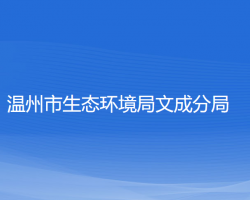 温州市生态环境局文成分局